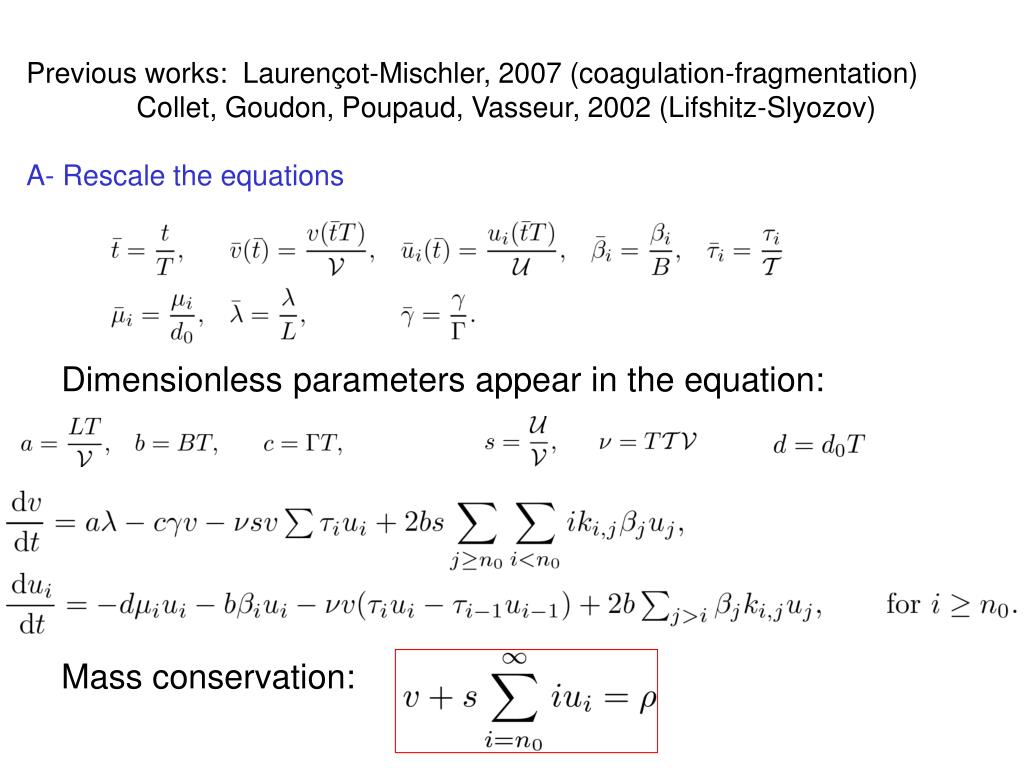 Previous works: Laurençot-Mischler, 2007 (coagulation-fragmentation)
Collet, Goudon, Poupaud, Vasseur, 2002 (Lifshitz-Slyozov)

A- Rescale the equations

$\bar{t} = \frac{t}{T}, \quad \bar{v}(\bar{t}) = \frac{v(\bar{t}T)}{\mathcal{V}}, \quad \bar{u}_i(\bar{t}) = \frac{u_i(\bar{t}T)}{\mathcal{U}}, \quad \bar{\beta}_i = \frac{\beta_i}{B}, \quad \bar{\tau}_i = \frac{\tau_i}{\mathcal{T}}$

$\bar{\mu}_i = \frac{\mu_i}{d_0}, \quad \bar{\lambda} = \frac{\lambda}{L}, \quad \bar{\gamma} = \frac{\gamma}{\Gamma}.$

Dimensionless parameters appear in the equation:

$a = \frac{LT}{\mathcal{V}}, \quad b = BT, \quad c = \Gamma T, \quad s = \frac{\mathcal{U}}{\mathcal{V}}, \quad \nu = T\mathcal{T}\mathcal{V} \quad d = d_0 T$

$\frac{\mathrm{d}v}{\mathrm{d}t} = a\lambda - c\gamma v - \nu s v \sum \tau_i u_i + 2bs \sum_{j \geq n_0} \sum_{i < n_0} i k_{i,j} \beta_j u_j,$

$\frac{\mathrm{d}u_i}{\mathrm{d}t} = -d\mu_i u_i - b\beta_i u_i - \nu v(\tau_i u_i - \tau_{i-1} u_{i-1}) + 2b \sum_{j>i} \beta_j k_{i,j} u_j, \quad \text{for } i \geq n_0.$

Mass conservation: $v + s \sum_{i=n_0}^{\infty} i u_i = \rho$